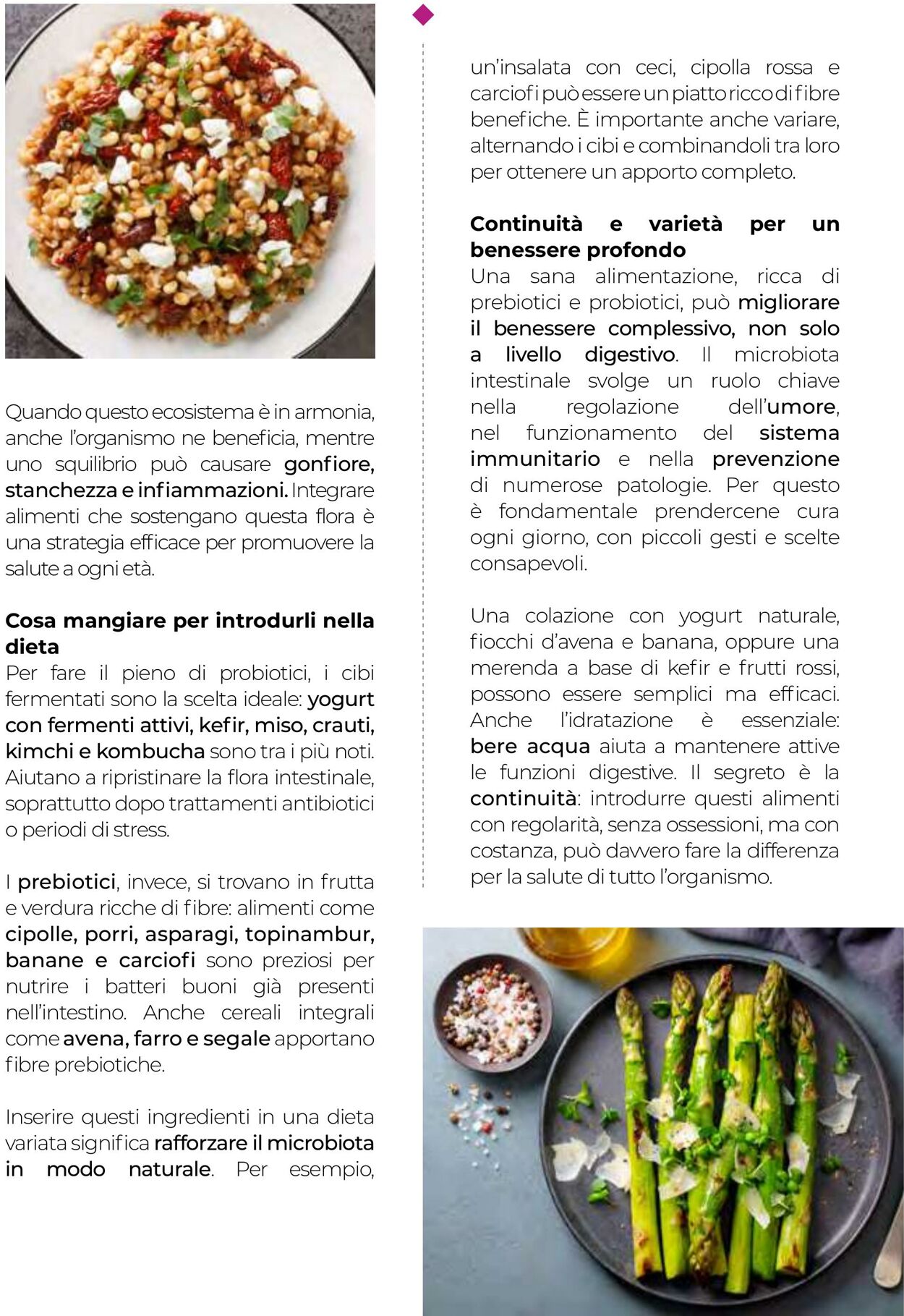 Quando questo ecosistema è in armonia, anche l'organismo ne beneficia, mentre uno squilibrio può causare gonfiore, stanchezza e infiammazioni. Integrare alimenti che sostengano questa flora è una strategia efficace per promuovere la salute a ogni età.

Cosa mangiare per introdurli nella dieta
Per fare il pieno di probiotici, i cibi fermentati sono la scelta ideale: yogurt con fermenti attivi, kefir, miso, crauti, kimchi e kombucha sono tra i più noti. Aiutano a ripristinare la flora intestinale, soprattutto dopo trattamenti antibiotici o periodi di stress.

I prebiotici, invece, si trovano in frutta e verdura ricche di fibre: alimenti come cipolle, porri, asparagi, topinambur, banane e carciofi sono preziosi per nutrire i batteri buoni già presenti nell'intestino. Anche cereali integrali come avena, farro e segale apportano fibre prebiotiche.

Inserire questi ingredienti in una dieta variata significa rafforzare il microbiota in modo naturale. Per esempio, un'insalata con ceci, cipolla rossa e carciofi può essere un piatto ricco di fibre benefiche. È importante anche variare, alternando i cibi e combinandoli tra loro per ottenere un apporto completo.

Continuità e varietà per un benessere profondo
Una sana alimentazione, ricca di prebiotici e probiotici, può migliorare il benessere complessivo, non solo a livello digestivo. Il microbiota intestinale svolge un ruolo chiave nella regolazione dell'umore, nel funzionamento del sistema immunitario e nella prevenzione di numerose patologie. Per questo è fondamentale prendercene cura ogni giorno, con piccoli gesti e scelte consapevoli.

Una colazione con yogurt naturale, fiocchi d'avena e banana, oppure una merenda a base di kefir e frutti rossi, possono essere semplici ma efficaci. Anche l'idratazione è essenziale: bere acqua aiuta a mantenere attive le funzioni digestive. Il segreto è la continuità: introdurre questi alimenti con regolarità, senza ossessioni, ma con costanza, può davvero fare la differenza per la salute di tutto l'organismo.